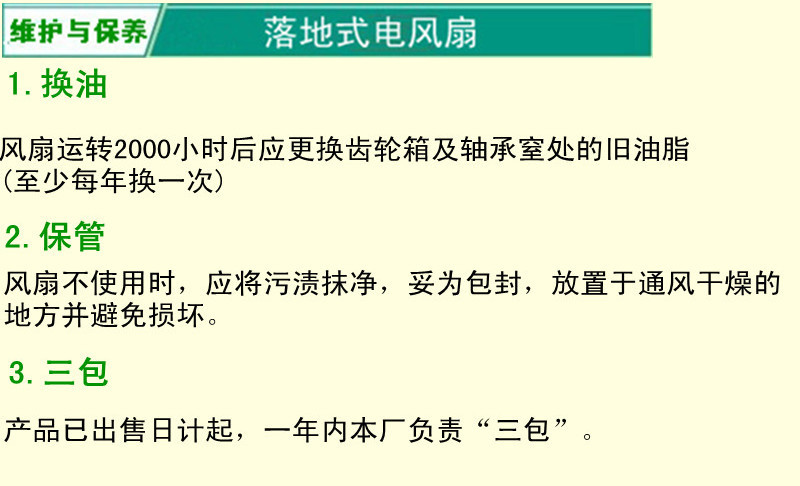 维护与保养

落地式电风扇

1. 换油

风扇运转2000小时后应更换齿轮箱及轴承室处的旧油脂（至少每年换一次）

2. 保管

风扇不使用时，应将污渍抹净，妥为包封，放置于通风干燥的地方并避免损坏。

3. 三包

产品已出售日计起，一年内本厂负责“三包”。